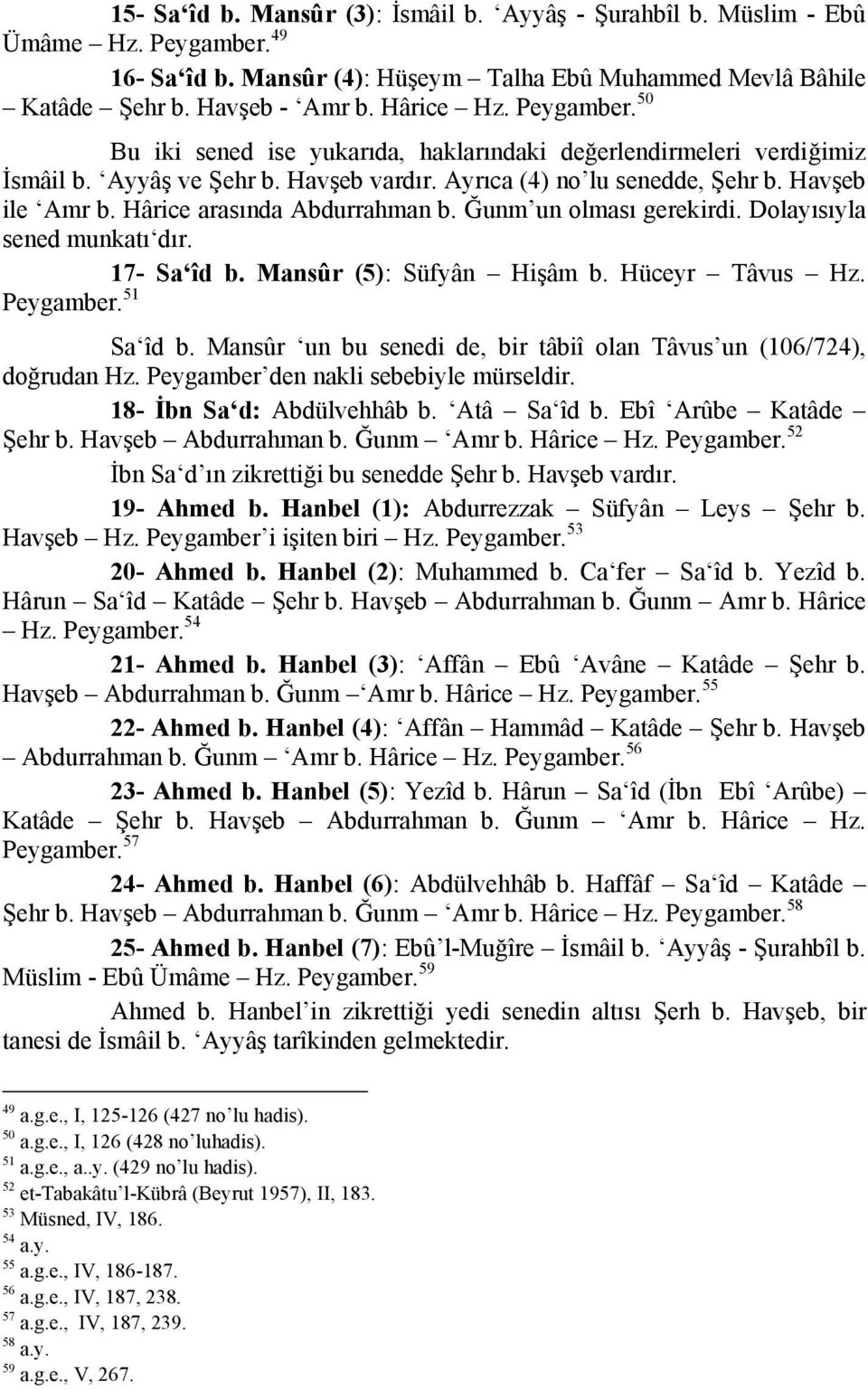 15- Sa‘îd b. Mansûr (3): İsmâil b. ‘Ayyâş - Şurahbîl b. Müslim - Ebû Ümâme – Hz. Peygamber.$^{49}$

16- Sa‘îd b. Mansûr (4): Hüşeym – Talha Ebû Muhammed Mevlâ Bâhile – Katâde – Şehr b. Havşeb - ‘Amr b. Hârice – Hz. Peygamber.$^{50}$

Bu iki sened ise yukarıda, haklarındaki değerlendirmeleri verdiğimiz İsmâil b. ‘Ayyâş ve Şehr b. Havşeb vardır. Ayrıca (4) no’lu senedde, Şehr b. Havşeb ile ‘Amr b. Hârice arasında Abdurrahman b. Ğunm’un olması gerekirdi. Dolayısıyla sened munkatı‘dır.

17- Sa‘îd b. Mansûr (5): Süfyân – Hişâm b. Hüceyr – Tâvus – Hz. Peygamber.$^{51}$

Sa‘îd b. Mansûr ‘un bu senedi de, bir tâbiî olan Tâvus’un (106/724), doğrudan Hz. Peygamber’den nakli sebebiyle mürseldir.

18- İbn Sa‘d: Abdülvehhâb b. ‘Atâ – Sa‘îd b. Ebî ‘Arûbe – Katâde – Şehr b. Havşeb – Abdurrahman b. Ğunm – ‘Amr b. Hârice – Hz. Peygamber.$^{52}$

İbn Sa‘d’ın zikrettiği bu senedde Şehr b. Havşeb vardır.

19- Ahmed b. Hanbel (1): Abdurrezzak – Süfyân – Leys – Şehr b. Havşeb – Hz. Peygamber’i işiten biri – Hz. Peygamber.$^{53}$

20- Ahmed b. Hanbel (2): Muhammed b. Ca‘fer – Sa‘îd b. Yezîd b. Hârun – Sa‘îd – Katâde – Şehr b. Havşeb – Abdurrahman b. Ğunm – Amr b. Hârice – Hz. Peygamber.$^{54}$

21- Ahmed b. Hanbel (3): ‘Affân – Ebû ‘Avâne – Katâde – Şehr b. Havşeb – Abdurrahman b. Ğunm – ‘Amr b. Hârice – Hz. Peygamber.$^{55}$

22- Ahmed b. Hanbel (4): ‘Affân – Hammâd – Katâde – Şehr b. Havşeb – Abdurrahman b. Ğunm – ‘Amr b. Hârice – Hz. Peygamber.$^{56}$

23- Ahmed b. Hanbel (5): Yezîd b. Hârun – Sa‘îd (İbn Ebî ‘Arûbe) – Katâde – Şehr b. Havşeb – Abdurrahman b. Ğunm – ‘Amr b. Hârice – Hz. Peygamber.$^{57}$

24- Ahmed b. Hanbel (6): Abdülvehhâb b. Haffâf – Sa‘îd – Katâde – Şehr b. Havşeb – Abdurrahman b. Ğunm – ‘Amr b. Hârice – Hz. Peygamber.$^{58}$

25- Ahmed b. Hanbel (7): Ebû’l-Muğîre – İsmâil b. ‘Ayyâş - Şurahbîl b. Müslim - Ebû Ümâme – Hz. Peygamber.$^{59}$

Ahmed b. Hanbel’in zikrettiği yedi senedin altısı Şerh b. Havşeb, bir tanesi de İsmâil b. ‘Ayyâş tarîkinden gelmektedir.

$^{49}$ a.g.e., I, 125-126 (427 no’lu hadis).
$^{50}$ a.g.e., I, 126 (428 no’luhadis).
$^{51}$ a.g.e., a..y. (429 no’lu hadis).
$^{52}$ et-Tabakâtu’l-Kübrâ (Beyrut 1957), II, 183.
$^{53}$ Müsned, IV, 186.
$^{54}$ a.y.
$^{55}$ a.g.e., IV, 186-187.
$^{56}$ a.g.e., IV, 187, 238.
$^{57}$ a.g.e., IV, 187, 239.
$^{58}$ a.y.
$^{59}$ a.g.e., V, 267.